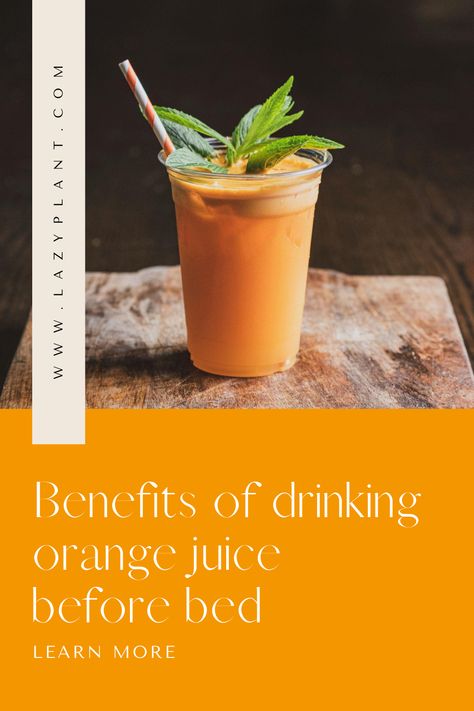 WWW.LAZYPLANT.COM

Benefits of drinking orange juice before bed

LEARN MORE